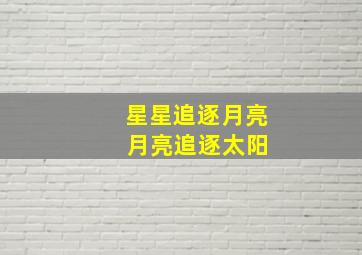 星星追逐月亮
月亮追逐太阳